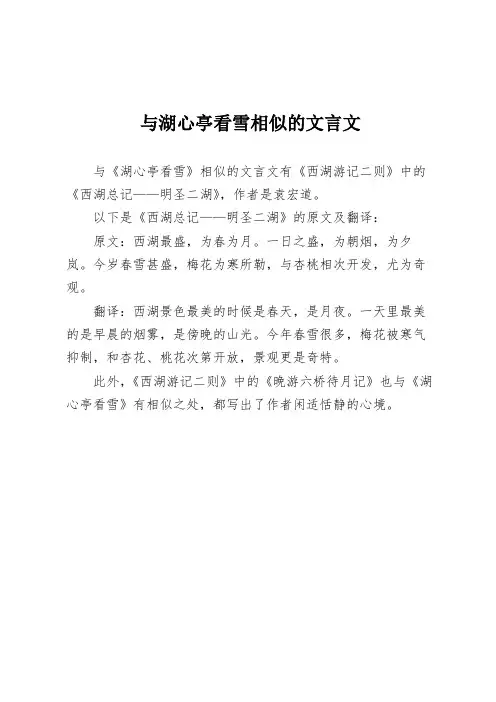 与湖心亭看雪相似的文言文

与《湖心亭看雪》相似的文言文有《西湖游记二则》中的《西湖总记——明圣二湖》，作者是袁宏道。

以下是《西湖总记——明圣二湖》的原文及翻译：

原文：西湖最盛，为春为月。一日之盛，为朝烟，为夕岚。今岁春雪甚盛，梅花为寒所勒，与杏桃相次开发，尤为奇观。

翻译：西湖景色最美的时候是春天，是月夜。一天里最美的是早晨的烟雾，是傍晚的山光。今年春雪很多，梅花被寒气抑制，和杏花、桃花次第开放，景观更是奇特。

此外，《西湖游记二则》中的《晚游六桥待月记》也与《湖心亭看雪》有相似之处，都写出了作者闲适恬静的心境。